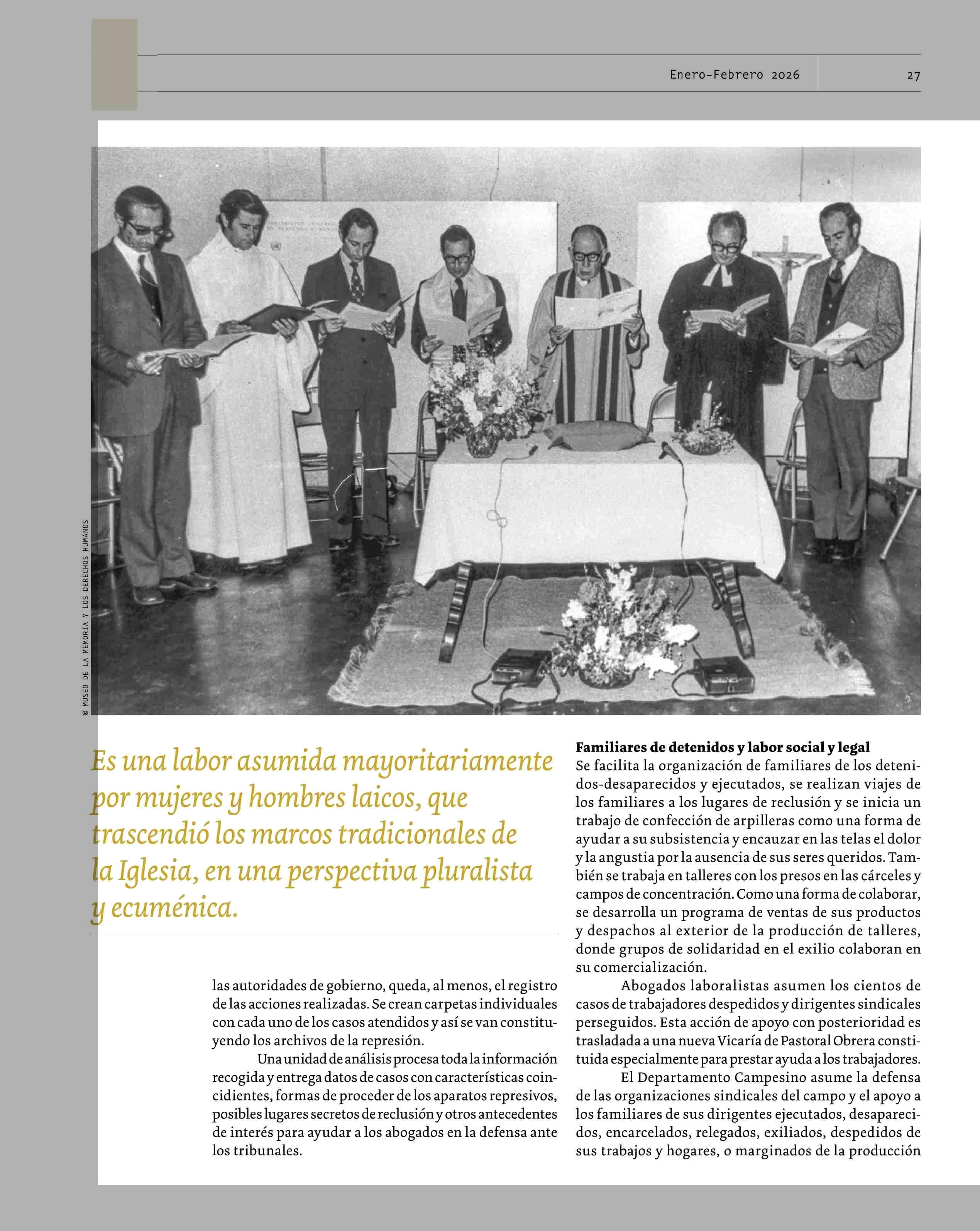 Enero-Febrero 2026

27

© MUSEO DE LA MEMORIA Y LOS DERECHOS HUMANOS

Es una labor asumida mayoritariamente por mujeres y hombres laicos, que trascendió los marcos tradicionales de la Iglesia, en una perspectiva pluralista y ecuménica.

las autoridades de gobierno, queda, al menos, el registro de las acciones realizadas. Se crean carpetas individuales con cada uno de los casos atendidos y así se van constituyendo los archivos de la represión.

Una unidad de análisis procesa toda la información recogida y entrega datos de casos con características coincidientes, formas de proceder de los aparatos represivos, posibles lugares secretos de reclusión y otros antecedentes de interés para ayudar a los abogados en la defensa ante los tribunales.

**Familiares de detenidos y labor social y legal**
Se facilita la organización de familiares de los detenidos-desaparecidos y ejecutados, se realizan viajes de los familiares a los lugares de reclusión y se inicia un trabajo de confección de arpilleras como una forma de ayudar a su subsistencia y encauzar en las telas el dolor y la angustia por la ausencia de sus seres queridos. También se trabaja en talleres con los presos en las cárceles y campos de concentración. Como una forma de colaborar, se desarrolla un programa de ventas de sus productos y despachos al exterior de la producción de talleres, donde grupos de solidaridad en el exilio colaboran en su comercialización.

Abogados laboralistas asumen los cientos de casos de trabajadores despedidos y dirigentes sindicales perseguidos. Esta acción de apoyo con posterioridad es trasladada a una nueva Vicaría de Pastoral Obrera constituida especialmente para prestar ayuda a los trabajadores.

El Departamento Campesino asume la defensa de las organizaciones sindicales del campo y el apoyo a los familiares de sus dirigentes ejecutados, desaparecidos, encarcelados, relegados, exiliados, despedidos de sus trabajos y hogares, o marginados de la producción